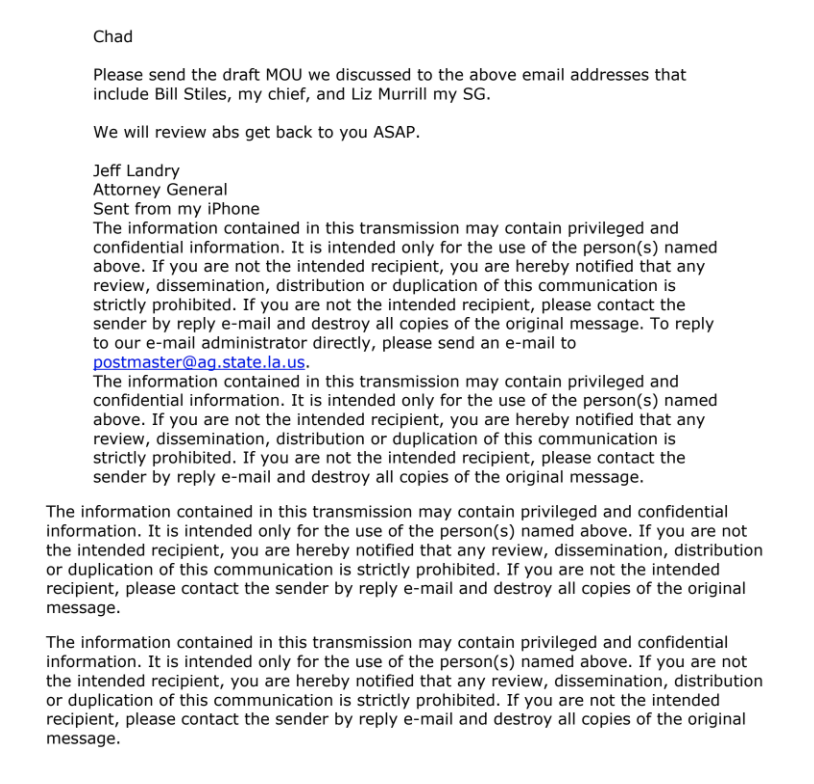 Chad

Please send the draft MOU we discussed to the above email addresses that include Bill Stiles, my chief, and Liz Murrill my SG.

We will review abs get back to you ASAP.

Jeff Landry
Attorney General
Sent from my iPhone
The information contained in this transmission may contain privileged and confidential information. It is intended only for the use of the person(s) named above. If you are not the intended recipient, you are hereby notified that any review, dissemination, distribution or duplication of this communication is strictly prohibited. If you are not the intended recipient, please contact the sender by reply e-mail and destroy all copies of the original message. To reply to our e-mail administrator directly, please send an e-mail to postmaster@ag.state.la.us.
The information contained in this transmission may contain privileged and confidential information. It is intended only for the use of the person(s) named above. If you are not the intended recipient, you are hereby notified that any review, dissemination, distribution or duplication of this communication is strictly prohibited. If you are not the intended recipient, please contact the sender by reply e-mail and destroy all copies of the original message.

The information contained in this transmission may contain privileged and confidential information. It is intended only for the use of the person(s) named above. If you are not the intended recipient, you are hereby notified that any review, dissemination, distribution or duplication of this communication is strictly prohibited. If you are not the intended recipient, please contact the sender by reply e-mail and destroy all copies of the original message.

The information contained in this transmission may contain privileged and confidential information. It is intended only for the use of the person(s) named above. If you are not the intended recipient, you are hereby notified that any review, dissemination, distribution or duplication of this communication is strictly prohibited. If you are not the intended recipient, please contact the sender by reply e-mail and destroy all copies of the original message.